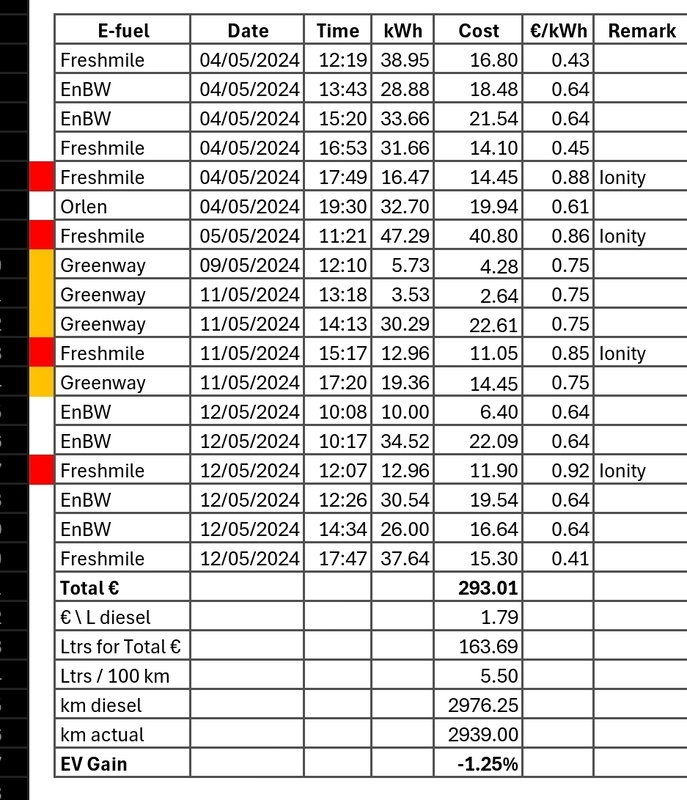 | E-fuel | Date | Time | kWh | Cost | €/kWh | Remark |
|---|---|---|---|---|---|---|
| Freshmile | 04/05/2024 | 12:19 | 38.95 | 16.80 | 0.43 | |
| EnBW | 04/05/2024 | 13:43 | 28.88 | 18.48 | 0.64 | |
| EnBW | 04/05/2024 | 15:20 | 33.66 | 21.54 | 0.64 | |
| Freshmile | 04/05/2024 | 16:53 | 31.66 | 14.10 | 0.45 | |
| Freshmile | 04/05/2024 | 17:49 | 16.47 | 14.45 | 0.88 | Ionity |
| Orlen | 04/05/2024 | 19:30 | 32.70 | 19.94 | 0.61 | |
| Freshmile | 05/05/2024 | 11:21 | 47.29 | 40.80 | 0.86 | Ionity |
| Greenway | 09/05/2024 | 12:10 | 5.73 | 4.28 | 0.75 | |
| Greenway | 11/05/2024 | 13:18 | 3.53 | 2.64 | 0.75 | |
| Greenway | 11/05/2024 | 14:13 | 30.29 | 22.61 | 0.75 | |
| Freshmile | 11/05/2024 | 15:17 | 12.96 | 11.05 | 0.85 | Ionity |
| Greenway | 11/05/2024 | 17:20 | 19.36 | 14.45 | 0.75 | |
| EnBW | 12/05/2024 | 10:08 | 10.00 | 6.40 | 0.64 | |
| EnBW | 12/05/2024 | 10:17 | 34.52 | 22.09 | 0.64 | |
| Freshmile | 12/05/2024 | 12:07 | 12.96 | 11.90 | 0.92 | Ionity |
| EnBW | 12/05/2024 | 12:26 | 30.54 | 19.54 | 0.64 | |
| EnBW | 12/05/2024 | 14:34 | 26.00 | 16.64 | 0.64 | |
| Freshmile | 12/05/2024 | 17:47 | 37.64 | 15.30 | 0.41 | |
| Total € | | | | 293.01 | | |
| € \ L diesel | | | | 1.79 | | |
| Ltrs for Total € | | | | 163.69 | | |
| Ltrs / 100 km | | | | 5.50 | | |
| km diesel | | | | 2976.25 | | |
| km actual | | | | 2939.00 | | |
| EV Gain | | | | -1.25% | | |